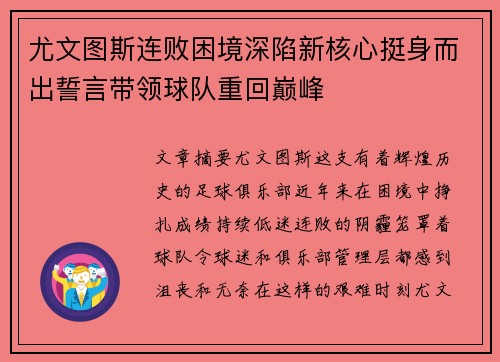 尤文图斯连败困境深陷新核心挺身而出誓言带领球队重回巅峰

文章摘要尤文图斯这支有着辉煌历史的足球俱乐部近年来在困境中挣扎成绩持续低迷连败的阴霾笼罩着球队令球迷和俱乐部管理层都感到沮丧和无奈在这样的艰难时刻尤文